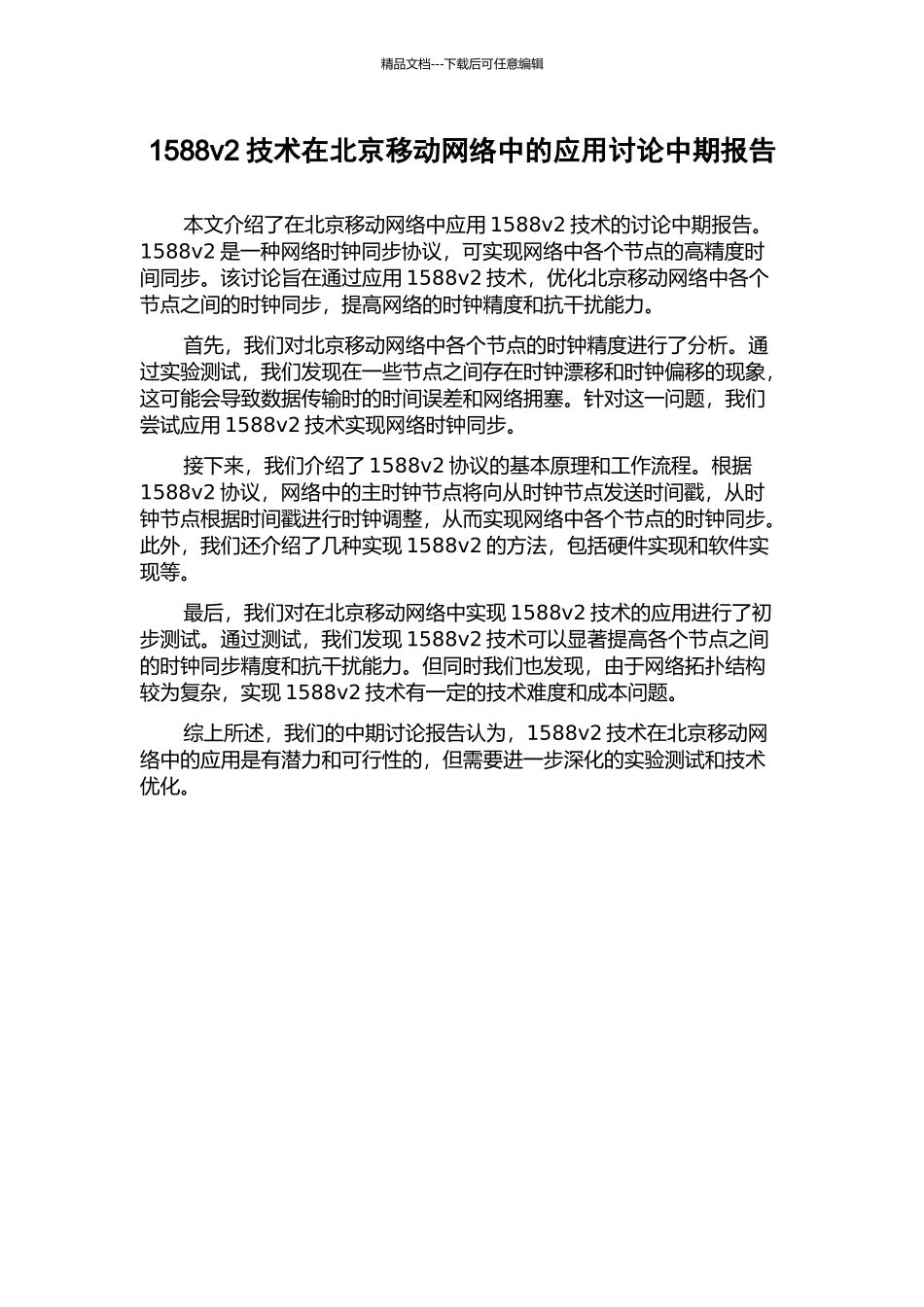 精品文档---下载后可任意编辑

1588v2 技术在北京移动网络中的应用讨论中期报告

本文介绍了在北京移动网络中应用 1588v2 技术的讨论中期报告。1588v2 是一种网络时钟同步协议，可实现网络中各个节点的高精度时间同步。该讨论旨在通过应用 1588v2 技术，优化北京移动网络中各个节点之间的时钟同步，提高网络的时钟精度和抗干扰能力。

首先，我们对北京移动网络中各个节点的时钟精度进行了分析。通过实验测试，我们发现在一些节点之间存在时钟漂移和时钟偏移的现象，这可能会导致数据传输时的时间误差和网络拥塞。针对这一问题，我们尝试应用 1588v2 技术实现网络时钟同步。

接下来，我们介绍了 1588v2 协议的基本原理和工作流程。根据 1588v2 协议，网络中的主时钟节点将向从时钟节点发送时间戳，从时钟节点根据时间戳进行时钟调整，从而实现网络中各个节点的时钟同步。此外，我们还介绍了几种实现 1588v2 的方法，包括硬件实现和软件实现等。

最后，我们对在北京移动网络中实现 1588v2 技术的应用进行了初步测试。通过测试，我们发现 1588v2 技术可以显著提高各个节点之间的时钟同步精度和抗干扰能力。但同时我们也发现，由于网络拓扑结构较为复杂，实现 1588v2 技术有一定的技术难度和成本问题。

综上所述，我们的中期讨论报告认为，1588v2 技术在北京移动网络中的应用是有潜力和可行性的，但需要进一步深化的实验测试和技术优化。